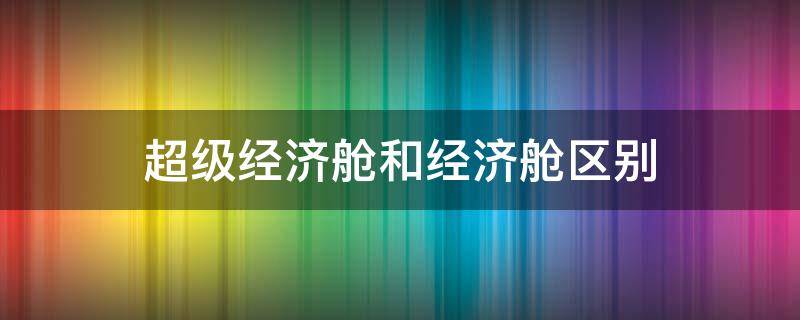 超级经济舱和经济舱区别